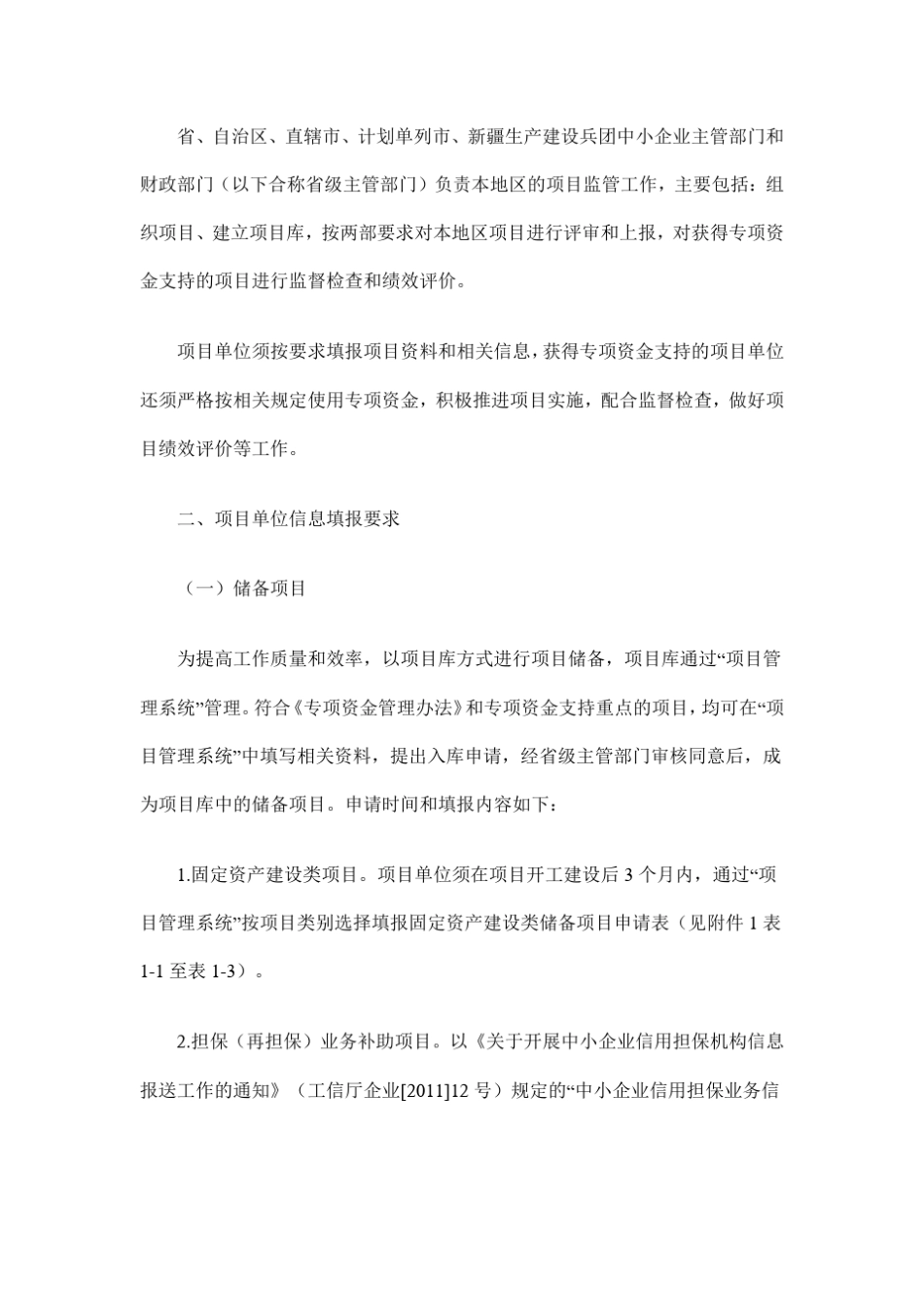 省、自治区、直辖市、计划单列市、新疆生产建设兵团中小企业主管部门和财政部门（以下合称省级主管部门）负责本地区的项目监管工作，主要包括：组织项目、建立项目库，按两部要求对本地区项目进行评审和上报，对获得专项资金支持的项目进行监督检查和绩效评价。

项目单位须按要求填报项目资料和相关信息，获得专项资金支持的项目单位还须严格按相关规定使用专项资金，积极推进项目实施，配合监督检查，做好项目绩效评价等工作。

二、项目单位信息填报要求

（一）储备项目

为提高工作质量和效率，以项目库方式进行项目储备，项目库通过“项目管理系统”管理。符合《专项资金管理办法》和专项资金支持重点的项目，均可在“项目管理系统”中填写相关资料，提出入库申请，经省级主管部门审核同意后，成为项目库中的储备项目。申请时间和填报内容如下：

1.固定资产建设类项目。项目单位须在项目开工建设后 3 个月内，通过“项目管理系统”按项目类别选择填报固定资产建设类储备项目申请表（见附件 1 表 1-1 至表 1-3）。

2.担保（再担保）业务补助项目。以《关于开展中小企业信用担保机构信息报送工作的通知》（工信厅企业[2011]12 号）规定的“中小企业信用担保业务信